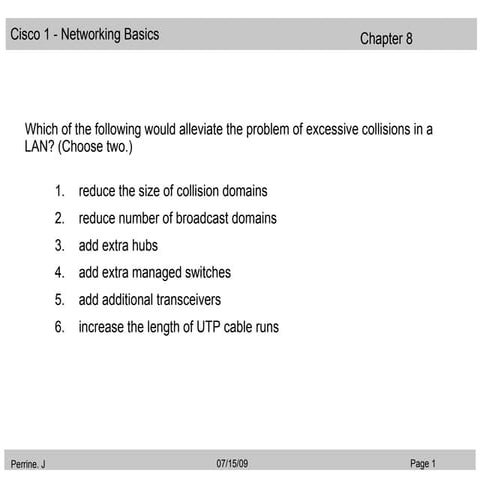 Cisco 1 - Networking Basics

Chapter 8

Which of the following would alleviate the problem of excessive collisions in a LAN? (Choose two.)

1. reduce the size of collision domains
2. reduce number of broadcast domains
3. add extra hubs
4. add extra managed switches
5. add additional transceivers
6. increase the length of UTP cable runs

Perrine. J

07/15/09

Page 1